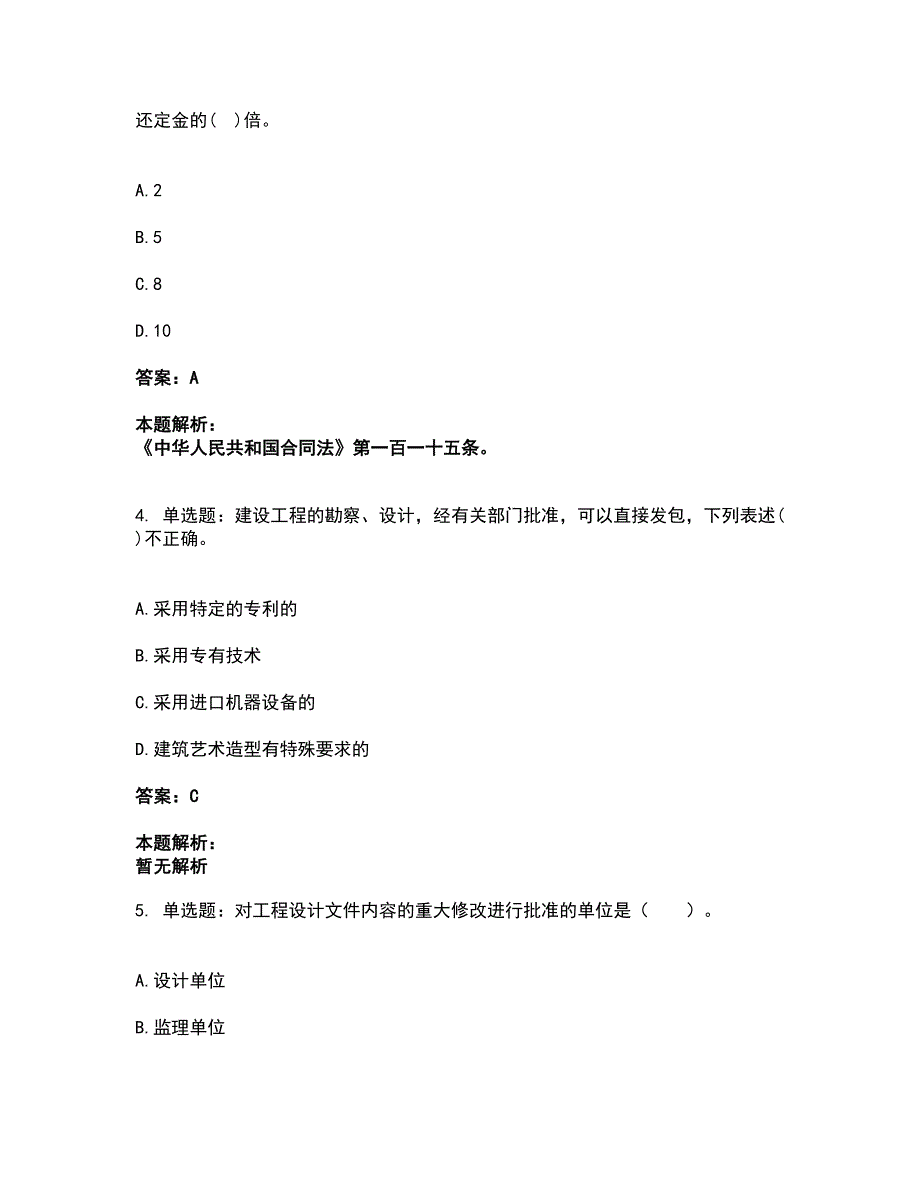 还定金的(  )倍。

A.2

B.5

C.8

D.10

答案：A

本题解析：
《中华人民共和国合同法》第一百一十五条。

4. 单选题：建设工程的勘察、设计，经有关部门批准，可以直接发包，下列表述(  )不正确。

A.采用特定的专利的

B.采用专有技术

C.采用进口机器设备的

D.建筑艺术造型有特殊要求的

答案：C

本题解析：
暂无解析

5. 单选题：对工程设计文件内容的重大修改进行批准的单位是（    ）。

A.设计单位

B.监理单位